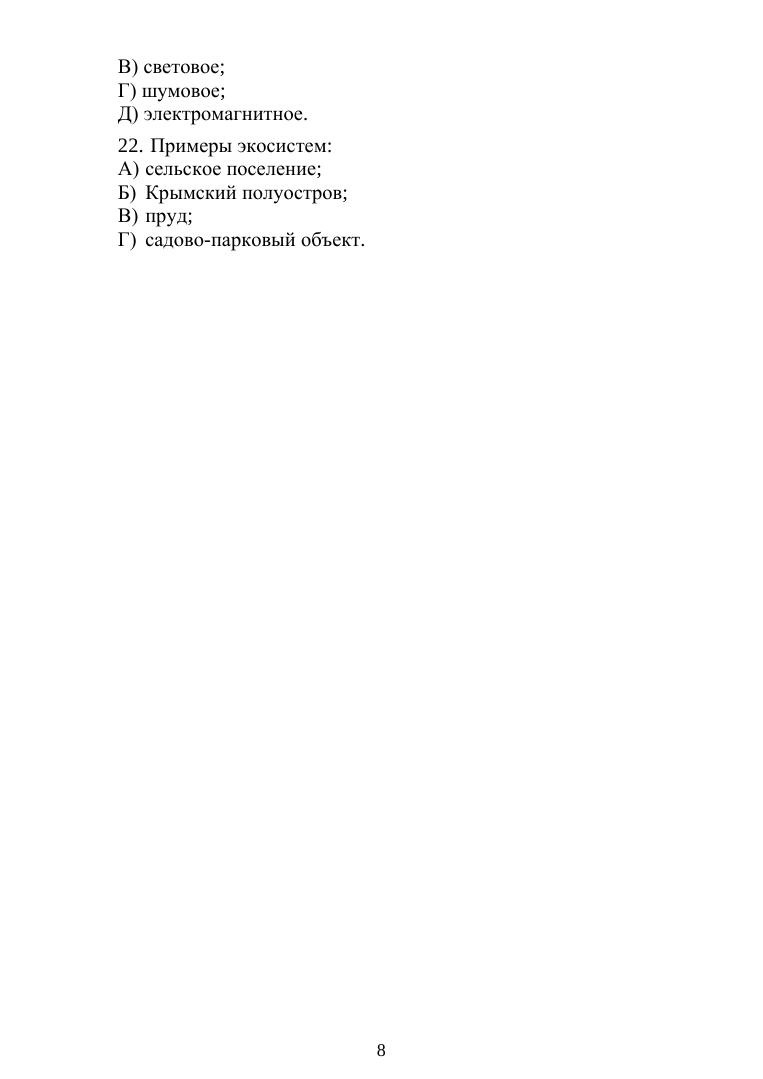 В) световое;
Г) шумовое;
Д) электромагнитное.

22. Примеры экосистем:
А) сельское поселение;
Б) Крымский полуостров;
В) пруд;
Г) садово-парковый объект.

8